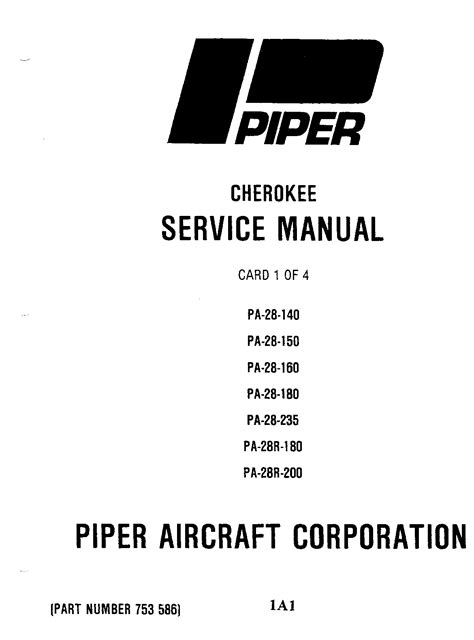 PIPER

CHEROKEE
SERVICE MANUAL

CARD 1 OF 4

PA-28-140
PA-28-150
PA-28-160
PA-28-180
PA-28-235
PA-28R-180
PA-28R-200

PIPER AIRCRAFT CORPORATION

(PART NUMBER 753 586)

1A1